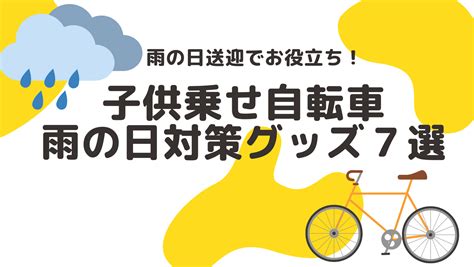 雨の日送迎でお役立ち！

子供乗せ自転車
雨の日対策グッズ７選